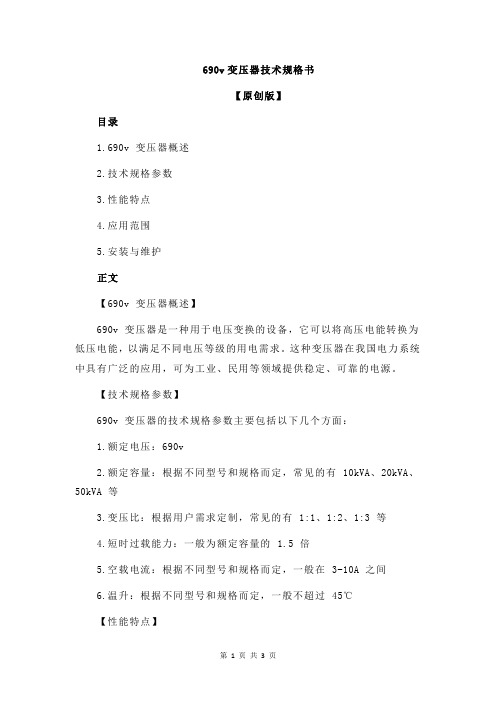 690v 变压器技术规格书

【原创版】

目录

1.690v 变压器概述

2.技术规格参数

3.性能特点

4.应用范围

5.安装与维护

正文

【690v 变压器概述】

690v 变压器是一种用于电压变换的设备，它可以将高压电能转换为低压电能，以满足不同电压等级的用电需求。这种变压器在我国电力系统中具有广泛的应用，可为工业、民用等领域提供稳定、可靠的电源。

【技术规格参数】

690v 变压器的技术规格参数主要包括以下几个方面：

1.额定电压：690v

2.额定容量：根据不同型号和规格而定，常见的有 10kVA、20kVA、50kVA 等

3.变压比：根据用户需求定制，常见的有 1:1、1:2、1:3 等

4.短时过载能力：一般为额定容量的 1.5 倍

5.空载电流：根据不同型号和规格而定，一般在 3-10A 之间

6.温升：根据不同型号和规格而定，一般不超过 45℃

【性能特点】

第 1 页 共 3 页